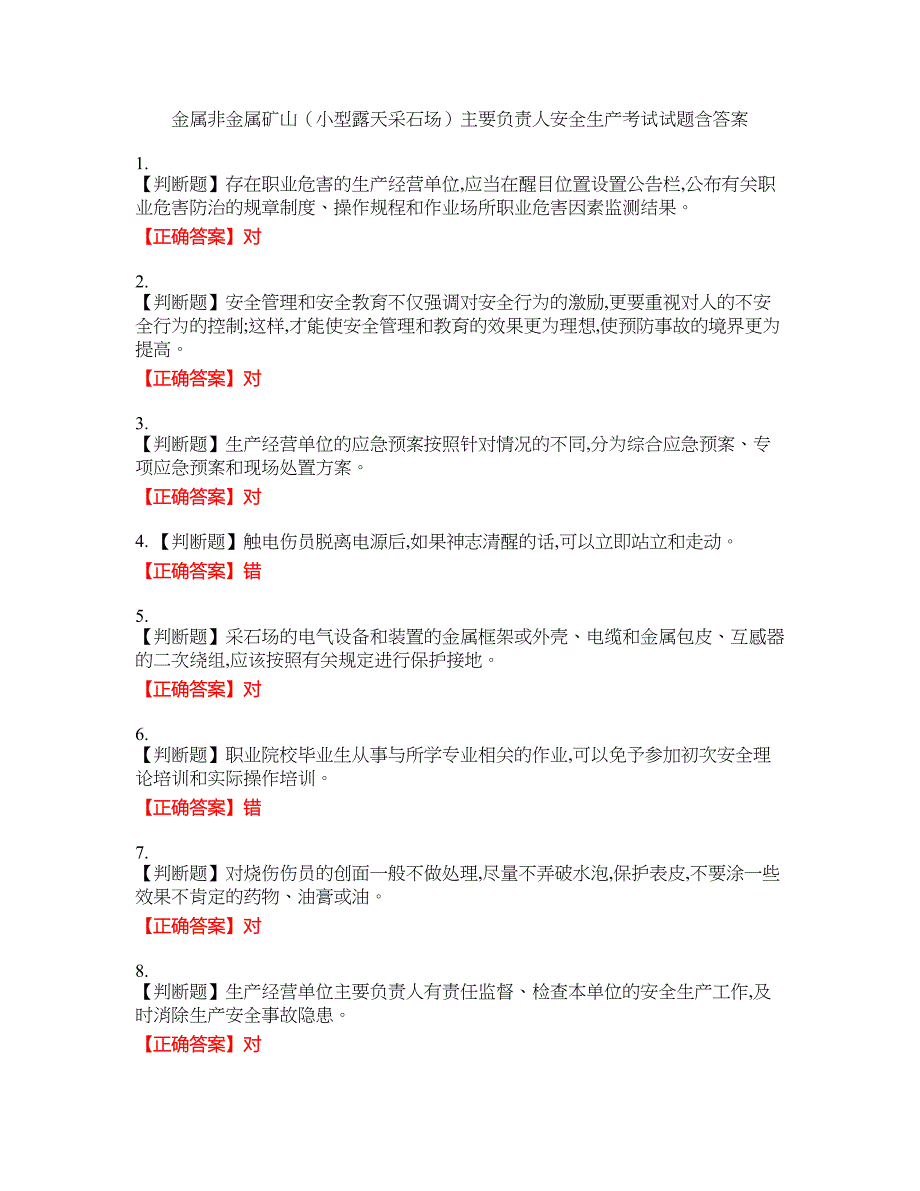 金属非金属矿山（小型露天采石场）主要负责人安全生产考试试题含答案

1.
【判断题】存在职业危害的生产经营单位,应当在醒目位置设置公告栏,公布有关职业危害防治的规章制度、操作规程和作业场所职业危害因素监测结果。
【正确答案】对

2.
【判断题】安全管理和安全教育不仅强调对安全行为的激励,更要重视对人的不安全行为的控制;这样,才能使安全管理和教育的效果更为理想,使预防事故的境界更为提高。
【正确答案】对

3.
【判断题】生产经营单位的应急预案按照针对情况的不同,分为综合应急预案、专项应急预案和现场处置方案。
【正确答案】对

4.【判断题】触电伤员脱离电源后,如果神志清醒的话,可以立即站立和走动。
【正确答案】错

5.
【判断题】采石场的电气设备和装置的金属框架或外壳、电缆和金属包皮、互感器的二次绕组,应该按照有关规定进行保护接地。
【正确答案】对

6.
【判断题】职业院校毕业生从事与所学专业相关的作业,可以免予参加初次安全理论培训和实际操作培训。
【正确答案】错

7.
【判断题】对烧伤伤员的创面一般不做处理,尽量不弄破水泡,保护表皮,不要涂一些效果不肯定的药物、油膏或油。
【正确答案】对

8.
【判断题】生产经营单位主要负责人有责任监督、检查本单位的安全生产工作,及时消除生产安全事故隐患。
【正确答案】对